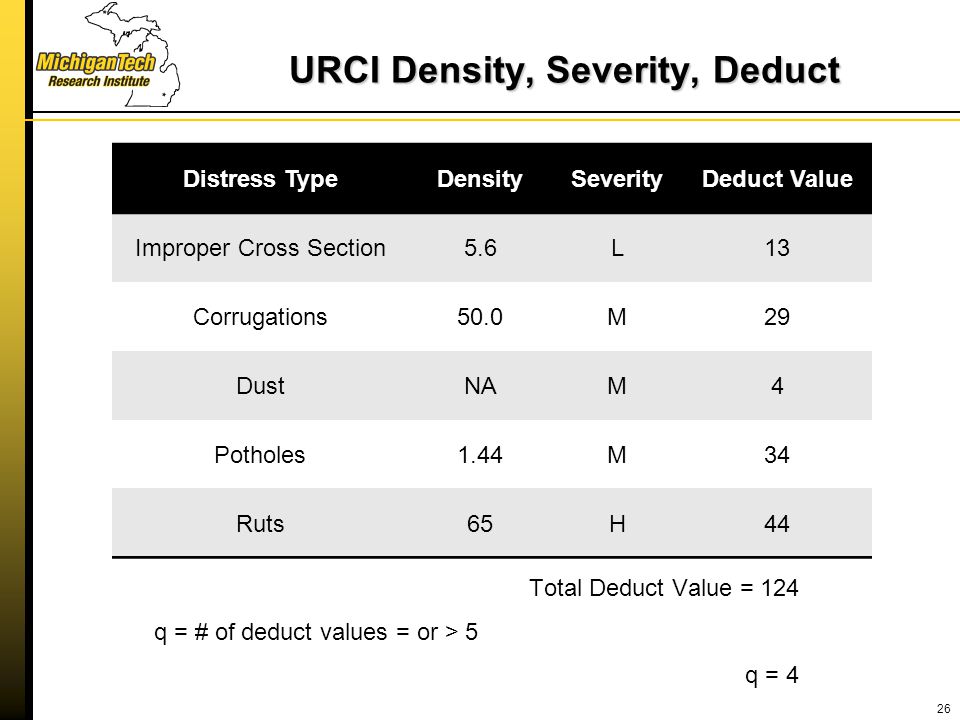 MichiganTech
Research Institute

URCI Density, Severity, Deduct

| Distress Type | Density | Severity | Deduct Value |
|---|---|---|---|
| Improper Cross Section | 5.6 | L | 13 |
| Corrugations | 50.0 | M | 29 |
| Dust | NA | M | 4 |
| Potholes | 1.44 | M | 34 |
| Ruts | 65 | H | 44 |

Total Deduct Value = 124

q = # of deduct values = or > 5

q = 4

26